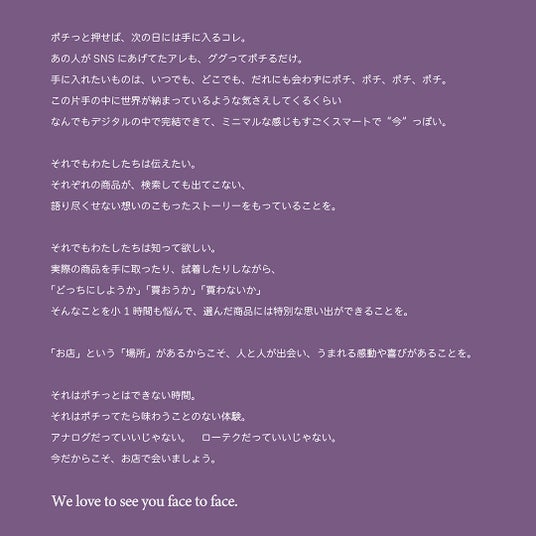 ポチっと押せば、次の日には手に入るコレ。
あの人がSNSにあげてたアレも、ググってポチるだけ。
手に入れたいものは、いつでも、どこでも、だれにも会わずにポチ、ポチ、ポチ、ポチ。
この片手の中に世界が納まっているような気さえしてくるくらい
なんでもデジタルの中で完結できて、ミニマルな感じもすごくスマートで“今”っぽい。

それでもわたしたちは伝えたい。
それぞれの商品が、検索しても出てこない、
語り尽くせない想いのこもったストーリーをもっていることを。

それでもわたしたちは知って欲しい。
実際の商品を手に取ったり、試着したりしながら、
「どっちにしようか」「買おうか」「買わないか」
そんなことを小1時間も悩んで、選んだ商品には特別な思い出ができることを。

「お店」という「場所」があるからこそ、人と人が出会い、うまれる感動や喜びがあることを。

それはポチっとはできない時間。
それはポチってたら味わうことのない体験。
アナログだっていいじゃない。 ローテクだっていいじゃない。
今だからこそ、お店で会いましょう。

We love to see you face to face.